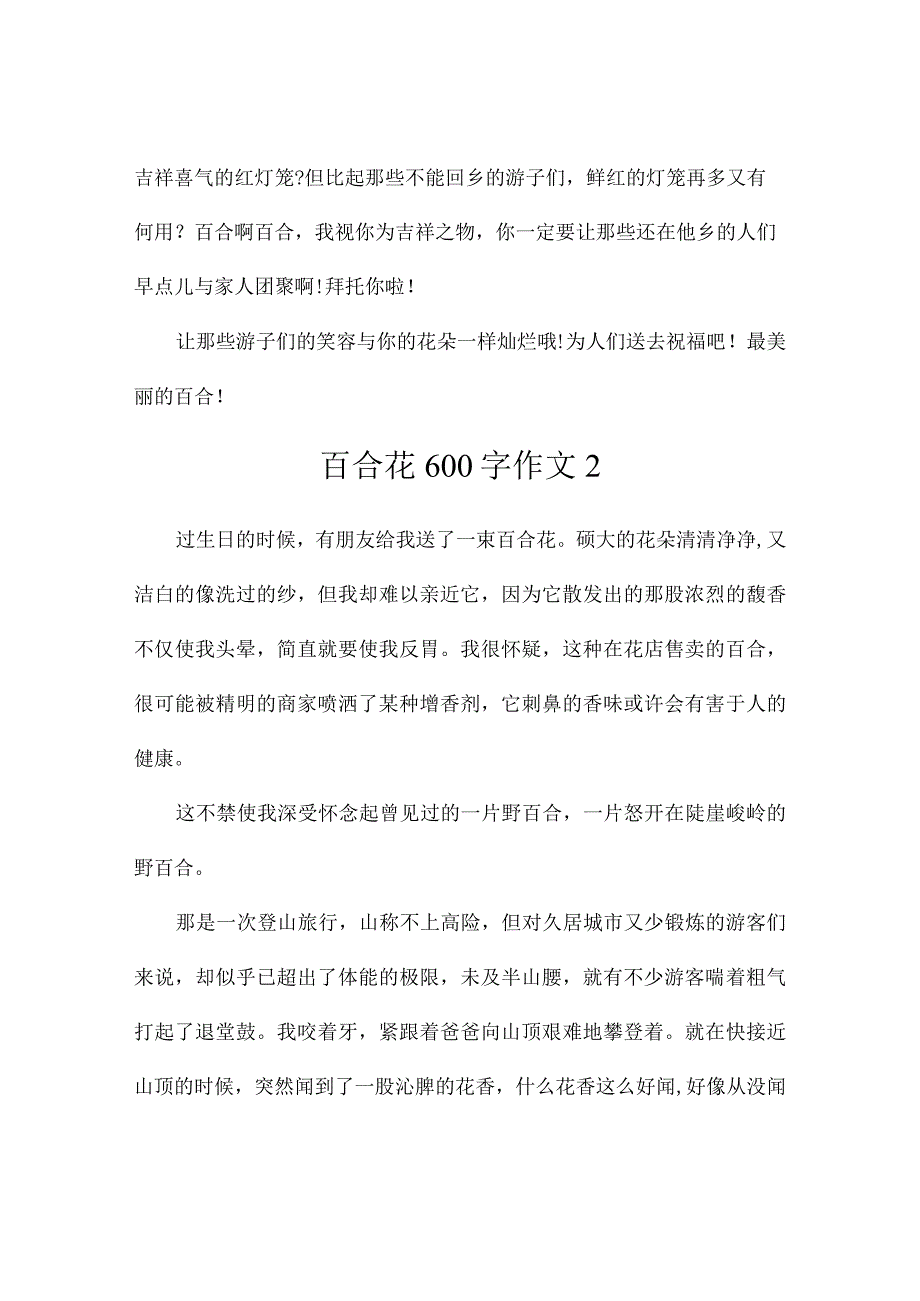 吉祥喜气的红灯笼?但比起那些不能回乡的游子们，鲜红的灯笼再多又有何用？百合啊百合，我视你为吉祥之物，你一定要让那些还在他乡的人们早点儿与家人团聚啊!拜托你啦！

让那些游子们的笑容与你的花朵一样灿烂哦!为人们送去祝福吧！最美丽的百合！

百合花600字作文2

过生日的时候，有朋友给我送了一束百合花。硕大的花朵清清净净,又洁白的像洗过的纱，但我却难以亲近它，因为它散发出的那股浓烈的馥香不仅使我头晕，简直就要使我反胃。我很怀疑，这种在花店售卖的百合，很可能被精明的商家喷洒了某种增香剂，它刺鼻的香味或许会有害于人的健康。

这不禁使我深受怀念起曾见过的一片野百合，一片怒开在陡崖峻岭的野百合。

那是一次登山旅行，山称不上高险，但对久居城市又少锻炼的游客们来说，却似乎已超出了体能的极限，未及半山腰，就有不少游客喘着粗气打起了退堂鼓。我咬着牙，紧跟着爸爸向山顶艰难地攀登着。就在快接近山顶的时候，突然闻到了一股沁脾的花香，什么花香这么好闻,好像从没闻